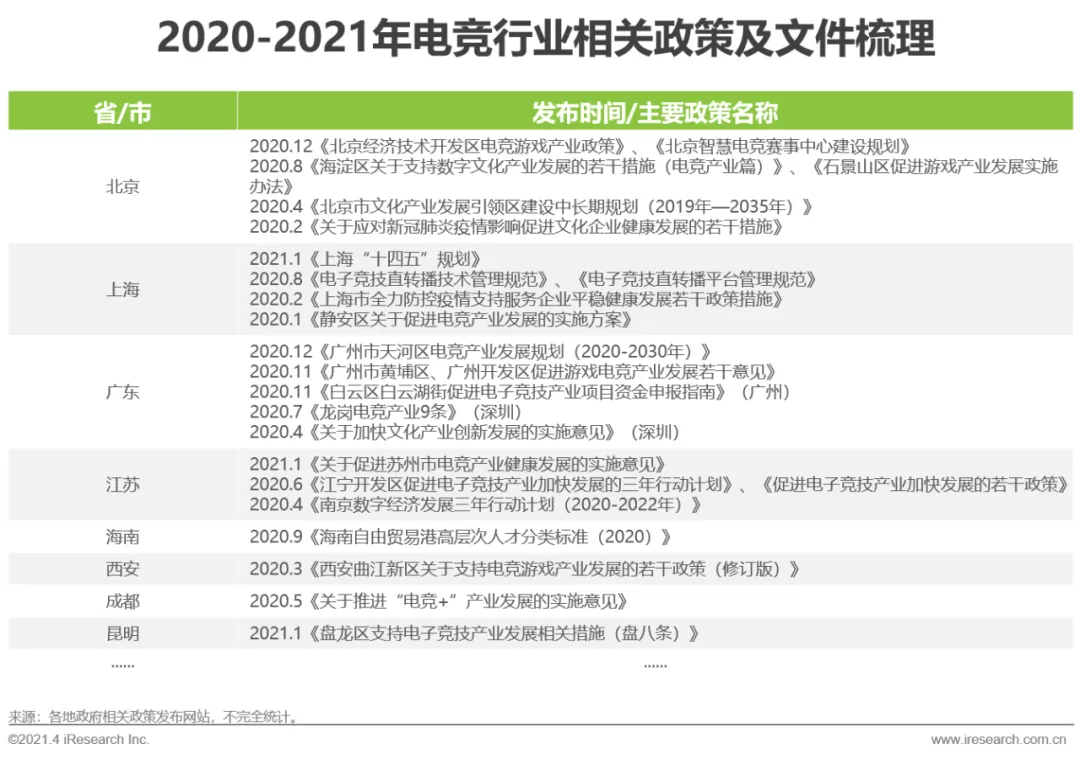 2020-2021年电竞行业相关政策及文件梳理

| 省/市 | 发布时间/主要政策名称 |
|---|---|
| 北京 | 2020.12《北京经济技术开发区电竞游戏产业政策》、《北京智慧电竞赛事中心建设规划》 2020.8《海淀区关于支持数字文化产业发展的若干措施（电竞产业篇）》、《石景山区促进游戏产业发展实施办法》 2020.4《北京市文化产业发展引领区建设中长期规划（2019年—2035年）》 2020.2《关于应对新冠肺炎疫情影响促进文化企业健康发展的若干措施》 |
| 上海 | 2021.1《上海“十四五”规划》 2020.8《电子竞技直转播技术管理规范》、《电子竞技直转播平台管理规范》 2020.2《上海市全力防控疫情支持服务企业平稳健康发展若干政策措施》 2020.1《静安区关于促进电竞产业发展的实施方案》 |
| 广东 | 2020.12《广州市天河区电竞产业发展规划（2020-2030年）》 2020.11《广州市黄埔区、广州开发区促进游戏电竞产业发展若干意见》 2020.11《白云区白云湖街促进电子竞技产业项目资金申报指南》（广州） 2020.7《龙岗电竞产业9条》（深圳） 2020.4《关于加快文化产业创新发展的实施意见》（深圳） |
| 江苏 | 2021.1《关于促进苏州市电竞产业健康发展的实施意见》 2020.6《江宁开发区促进电子竞技产业加快发展的三年行动计划》、《促进电子竞技产业加快发展的若干政策》 2020.4《南京数字经济发展三年行动计划（2020-2022年）》 |
| 海南 | 2020.9《海南自由贸易港高层次人才分类标准（2020）》 |
| 西安 | 2020.3《西安曲江新区关于支持电竞游戏产业发展的若干政策（修订版）》 |
| 成都 | 2020.5《关于推进“电竞+”产业发展的实施意见》 |
| 昆明 | 2021.1《盘龙区支持电子竞技产业发展相关措施（盘八条）》 |
| ...... | ...... |

来源：各地政府相关政策发布网站，不完全统计。

©2021.4 iResearch Inc.
www.iresearch.com.cn